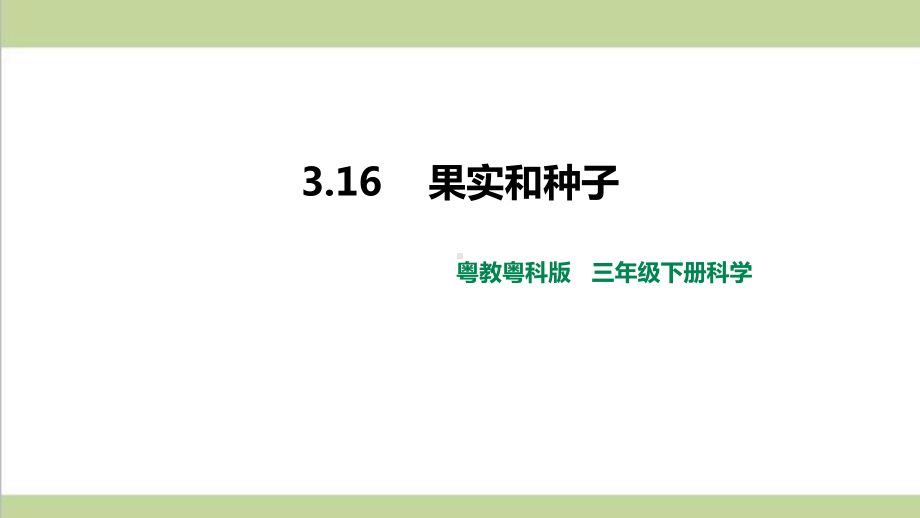 3.16 果实和种子

粤教粤科版 三年级下册科学